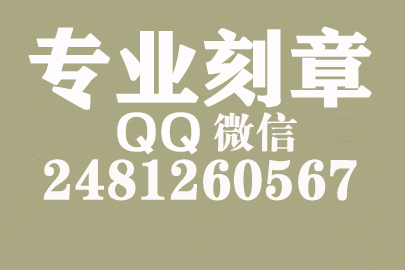 专业刻章
QQ 微信
2481260567